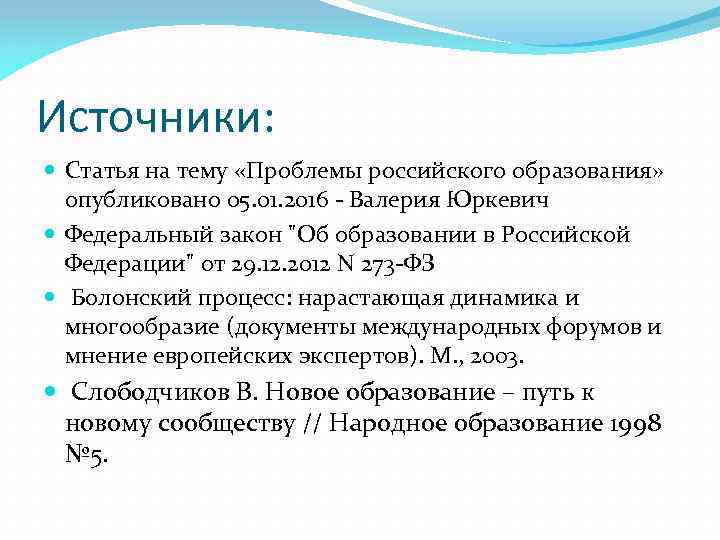 Источники:

Статья на тему «Проблемы российского образования» опубликовано 05.01.2016 - Валерия Юркевич

Федеральный закон "Об образовании в Российской Федерации" от 29.12.2012 N 273-ФЗ

Болонский процесс: нарастающая динамика и многообразие (документы международных форумов и мнение европейских экспертов). М., 2003.

Слободчиков В. Новое образование – путь к новому сообществу // Народное образование 1998 №5.